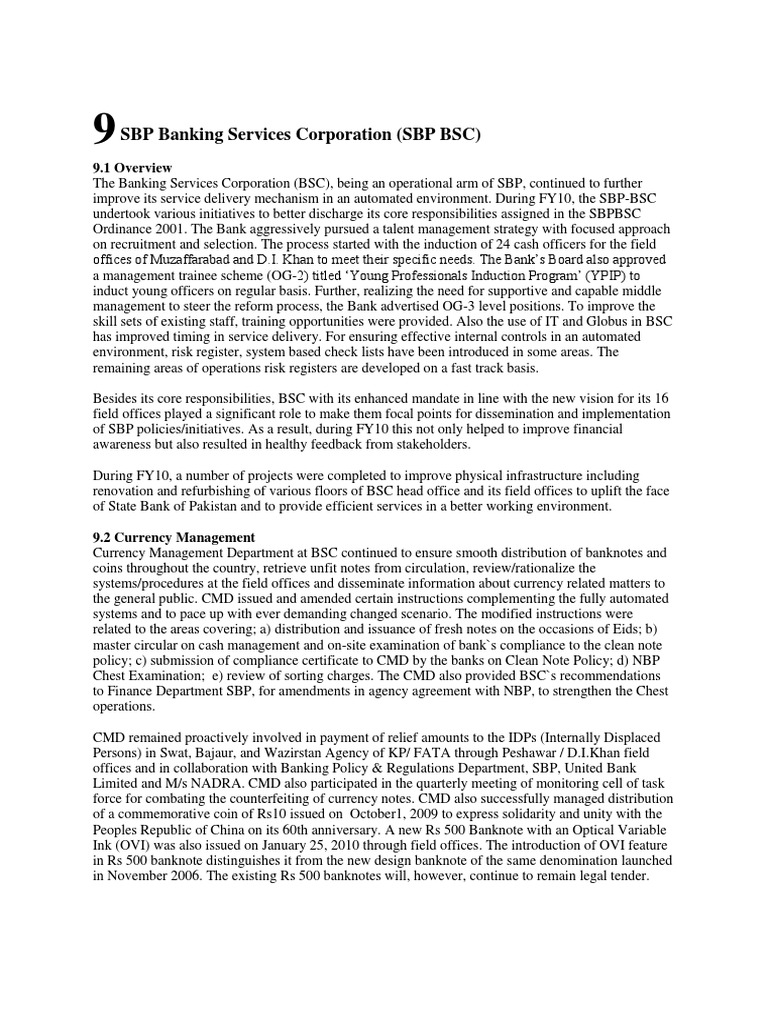 9 SBP Banking Services Corporation (SBP BSC)

9.1 Overview
The Banking Services Corporation (BSC), being an operational arm of SBP, continued to further improve its service delivery mechanism in an automated environment. During FY10, the SBP-BSC undertook various initiatives to better discharge its core responsibilities assigned in the SBPBSC Ordinance 2001. The Bank aggressively pursued a talent management strategy with focused approach on recruitment and selection. The process started with the induction of 24 cash officers for the field offices of Muzaffarabad and D.I. Khan to meet their specific needs. The Bank's Board also approved a management trainee scheme (OG-2) titled 'Young Professionals Induction Program' (YPIP) to induct young officers on regular basis. Further, realizing the need for supportive and capable middle management to steer the reform process, the Bank advertised OG-3 level positions. To improve the skill sets of existing staff, training opportunities were provided. Also the use of IT and Globus in BSC has improved timing in service delivery. For ensuring effective internal controls in an automated environment, risk register, system based check lists have been introduced in some areas. The remaining areas of operations risk registers are developed on a fast track basis.

Besides its core responsibilities, BSC with its enhanced mandate in line with the new vision for its 16 field offices played a significant role to make them focal points for dissemination and implementation of SBP policies/initiatives. As a result, during FY10 this not only helped to improve financial awareness but also resulted in healthy feedback from stakeholders.

During FY10, a number of projects were completed to improve physical infrastructure including renovation and refurbishing of various floors of BSC head office and its field offices to uplift the face of State Bank of Pakistan and to provide efficient services in a better working environment.

9.2 Currency Management
Currency Management Department at BSC continued to ensure smooth distribution of banknotes and coins throughout the country, retrieve unfit notes from circulation, review/rationalize the systems/procedures at the field offices and disseminate information about currency related matters to the general public. CMD issued and amended certain instructions complementing the fully automated systems and to pace up with ever demanding changed scenario. The modified instructions were related to the areas covering; a) distribution and issuance of fresh notes on the occasions of Eids; b) master circular on cash management and on-site examination of bank`s compliance to the clean note policy; c) submission of compliance certificate to CMD by the banks on Clean Note Policy; d) NBP Chest Examination; e) review of sorting charges. The CMD also provided BSC`s recommendations to Finance Department SBP, for amendments in agency agreement with NBP, to strengthen the Chest operations.

CMD remained proactively involved in payment of relief amounts to the IDPs (Internally Displaced Persons) in Swat, Bajaur, and Wazirstan Agency of KP/ FATA through Peshawar / D.I.Khan field offices and in collaboration with Banking Policy & Regulations Department, SBP, United Bank Limited and M/s NADRA. CMD also participated in the quarterly meeting of monitoring cell of task force for combating the counterfeiting of currency notes. CMD also successfully managed distribution of a commemorative coin of Rs10 issued on October1, 2009 to express solidarity and unity with the Peoples Republic of China on its 60th anniversary. A new Rs 500 Banknote with an Optical Variable Ink (OVI) was also issued on January 25, 2010 through field offices. The introduction of OVI feature in Rs 500 banknote distinguishes it from the new design banknote of the same denomination launched in November 2006. The existing Rs 500 banknotes will, however, continue to remain legal tender.